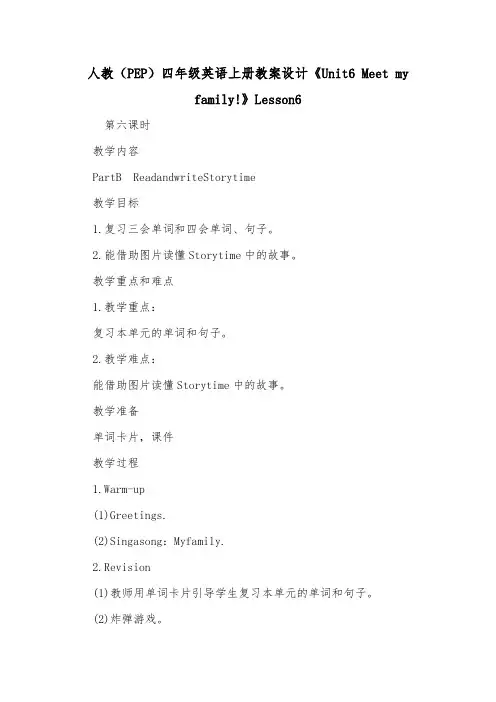 人教（PEP）四年级英语上册教案设计《Unit6 Meet my family!》Lesson6

第六课时

教学内容

PartB ReadandwriteStorytime

教学目标

1.复习三会单词和四会单词、句子。

2.能借助图片读懂Storytime中的故事。

教学重点和难点

1.教学重点：

复习本单元的单词和句子。

2.教学难点：

能借助图片读懂Storytime中的故事。

教学准备

单词卡片，课件

教学过程

1.Warm-up

(1)Greetings.

(2)Singasong：Myfamily.

2.Revision

(1)教师用单词卡片引导学生复习本单元的单词和句子。

(2)炸弹游戏。